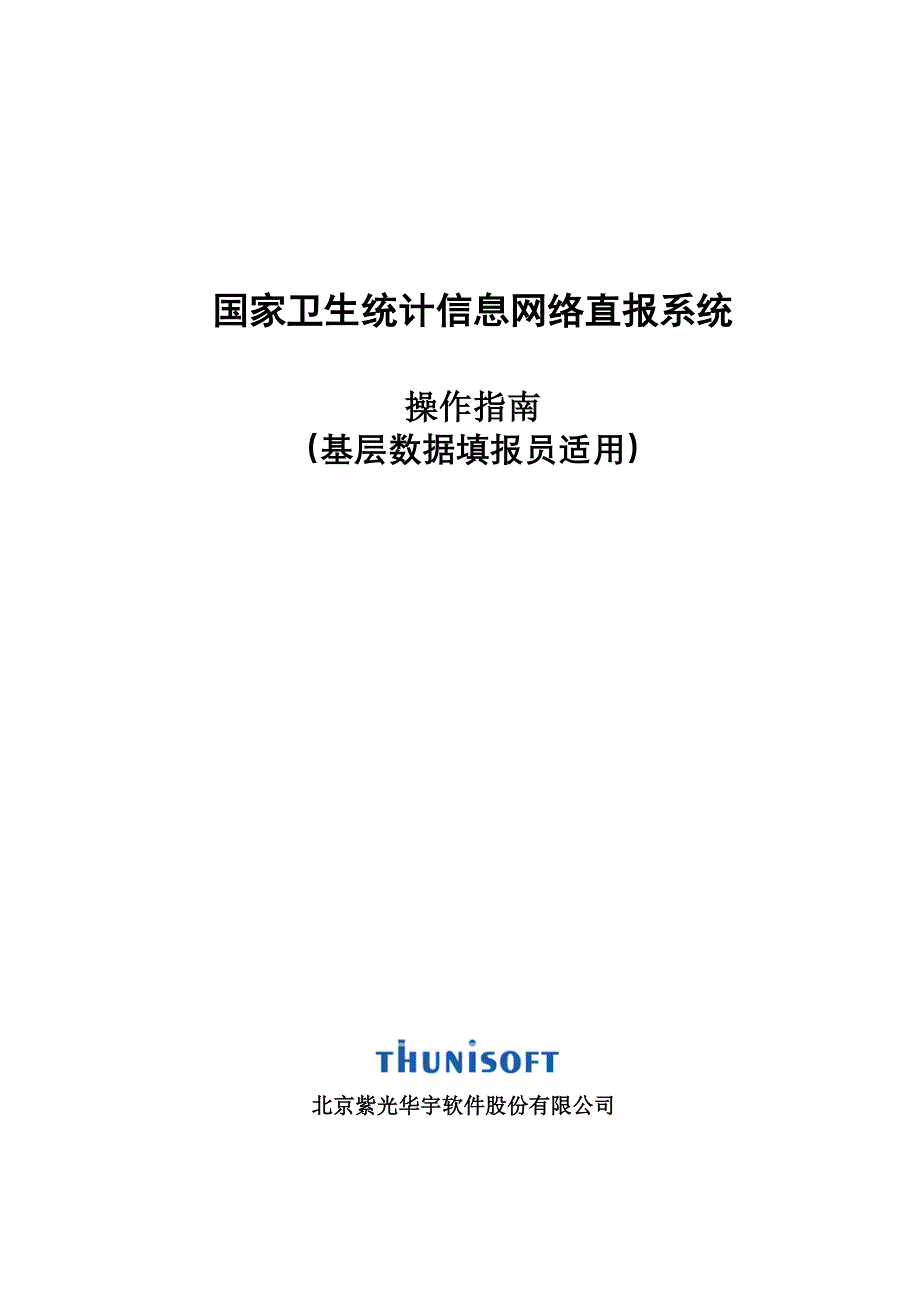 国家卫生统计信息网络直报系统

操作指南
（基层数据填报员适用）

THUNISOFT

北京紫光华宇软件股份有限公司